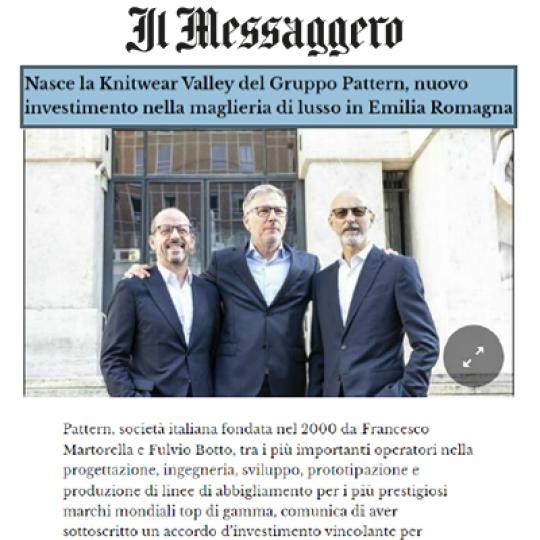 Il Messaggero

Nasce la Knitwear Valley del Gruppo Pattern, nuovo investimento nella maglieria di lusso in Emilia Romagna

Pattern, società italiana fondata nel 2000 da Francesco Martorella e Fulvio Botto, tra i più importanti operatori nella progettazione, ingegneria, sviluppo, prototipazione e produzione di linee di abbigliamento per i più prestigiosi marchi mondiali top di gamma, comunica di aver sottoscritto un accordo d'investimento vincolante per